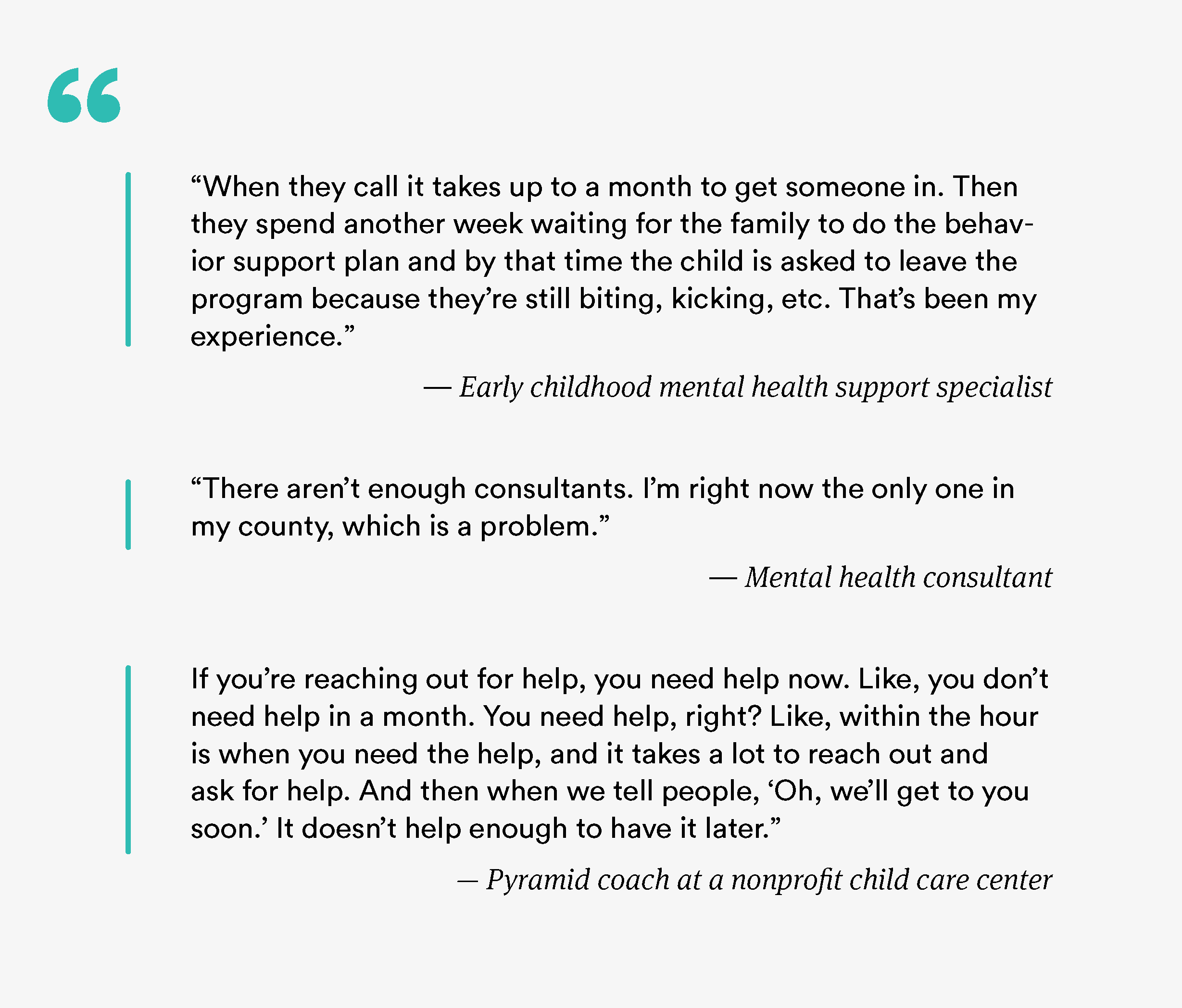 “

“When they call it takes up to a month to get someone in. Then they spend another week waiting for the family to do the behavior support plan and by that time the child is asked to leave the program because they’re still biting, kicking, etc. That’s been my experience.”

— Early childhood mental health support specialist

“There aren’t enough consultants. I’m right now the only one in my county, which is a problem.”

— Mental health consultant

If you’re reaching out for help, you need help now. Like, you don’t need help in a month. You need help, right? Like, within the hour is when you need the help, and it takes a lot to reach out and ask for help. And then when we tell people, ‘Oh, we’ll get to you soon.’ It doesn’t help enough to have it later.”

— Pyramid coach at a nonprofit child care center